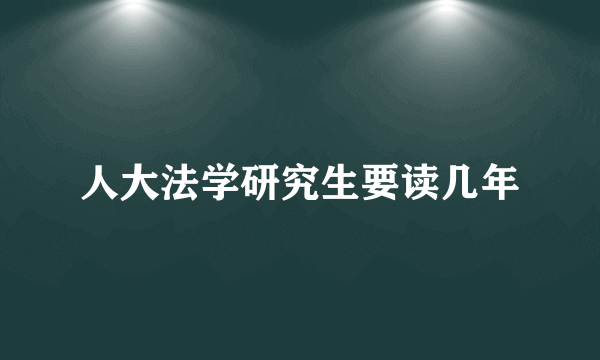 人大法学研究生要读几年